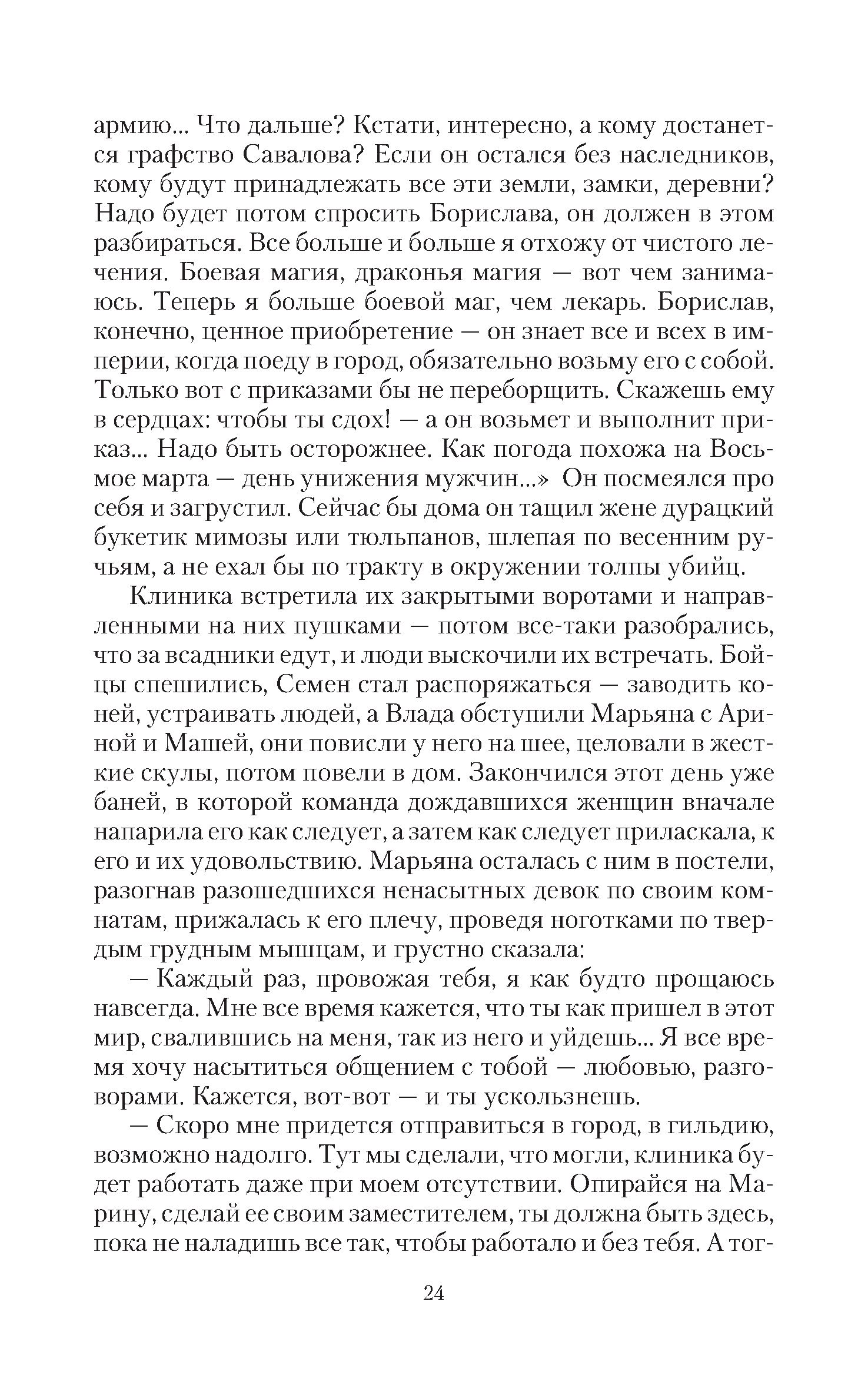 армию... Что дальше? Кстати, интересно, а кому достанется графство Савалова? Если он остался без наследников, кому будут принадлежать все эти земли, замки, деревни? Надо будет потом спросить Борислава, он должен в этом разбираться. Все больше и больше я отхожу от чистого лечения. Боевая магия, драконья магия — вот чем занимаюсь. Теперь я больше боевой маг, чем лекарь. Борислав, конечно, ценное приобретение — он знает все и всех в империи, когда поеду в город, обязательно возьму его с собой. Только вот с приказами бы не переборщить. Скажешь ему в сердцах: чтобы ты сдох! — а он возьмет и выполнит приказ... Надо быть осторожнее. Как погода похожа на Восьмое марта — день унижения мужчин...» Он посмеялся про себя и загрустил. Сейчас бы дома он тащил жене дурацкий букетик мимозы или тюльпанов, шлепая по весенним ручьям, а не ехал бы по тракту в окружении толпы убийц.

Клиника встретила их закрытыми воротами и направленными на них пушками — потом все-таки разобрались, что за всадники едут, и люди выскочили их встречать. Бойцы спешились, Семен стал распоряжаться — заводить коней, устраивать людей, а Влада обступили Марьяна с Ариной и Машей, они повисли у него на шее, целовали в жесткие скулы, потом повели в дом. Закончился этот день уже баней, в которой команда дождавшихся женщин вначале напарила его как следует, а затем как следует приласкала, к его и их удовольствию. Марьяна осталась с ним в постели, разогнав разошедшихся ненасытных девок по своим комнатам, прижалась к его плечу, проведя ноготками по твердым грудным мышцам, и грустно сказала:

— Каждый раз, провожая тебя, я как будто прощаюсь навсегда. Мне все время кажется, что ты как пришел в этот мир, свалившись на меня, так из него и уйдешь... Я все время хочу насытиться общением с тобой — любовью, разговорами. Кажется, вот-вот — и ты ускользнешь.

— Скоро мне придется отправиться в город, в гильдию, возможно надолго. Тут мы сделали, что могли, клиника будет работать даже при моем отсутствии. Опирайся на Марину, сделай ее своим заместителем, ты должна быть здесь, пока не наладишь все так, чтобы работало и без тебя. А тог-

24